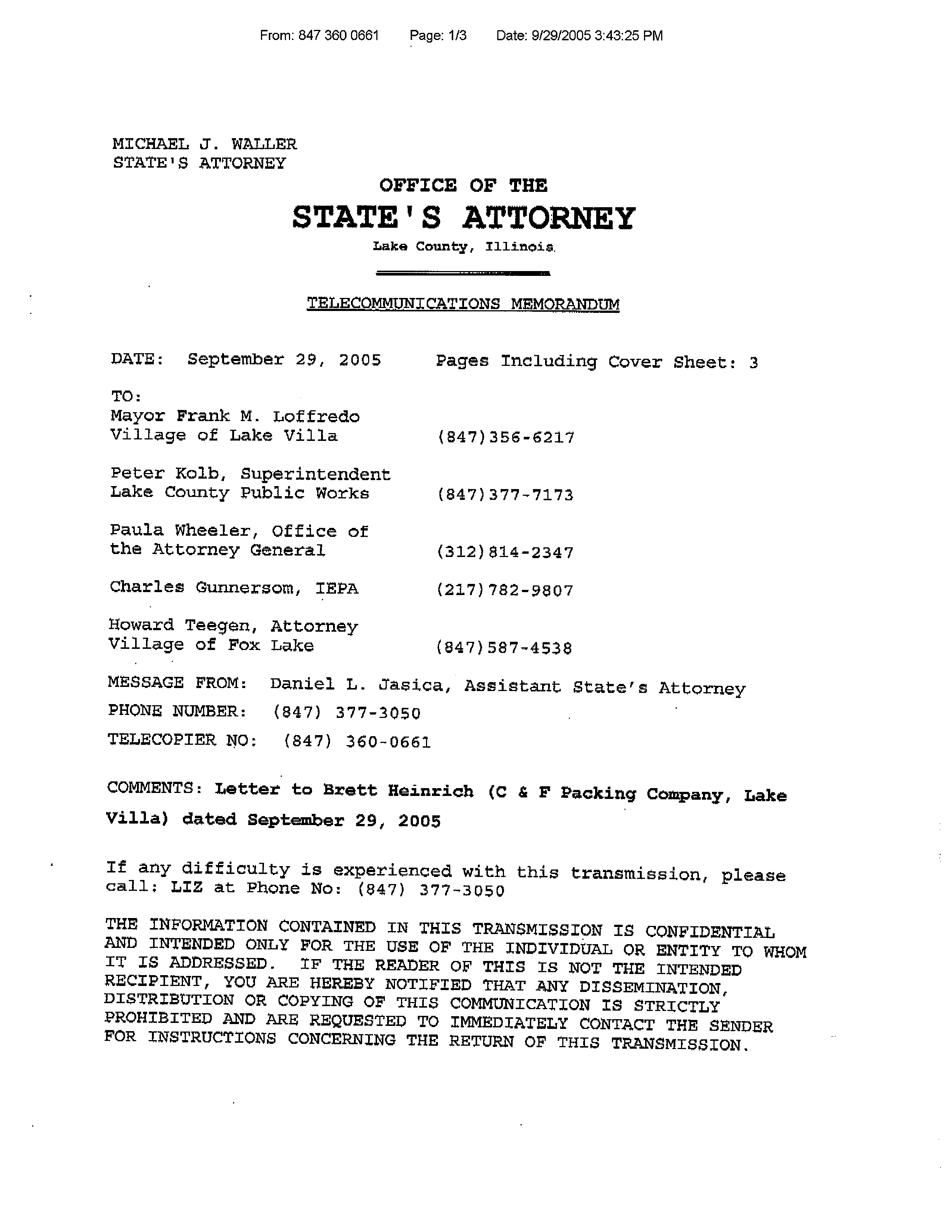 From: 847 360 0661 Page: 1/3 Date: 9/29/2005 3:43:25 PM

MICHAEL J. WALLER
STATE'S ATTORNEY

OFFICE OF THE
STATE'S ATTORNEY
Lake County, Illinois

TELECOMMUNICATIONS MEMORANDUM

DATE: September 29, 2005 Pages Including Cover Sheet: 3

TO:
Mayor Frank M. Loffredo
Village of Lake Villa (847)356-6217

Peter Kolb, Superintendent
Lake County Public Works (847)377-7173

Paula Wheeler, Office of
the Attorney General (312)814-2347

Charles Gunnersom, IEPA (217)782-9807

Howard Teegen, Attorney
Village of Fox Lake (847)587-4538

MESSAGE FROM: Daniel L. Jasica, Assistant State's Attorney

PHONE NUMBER: (847) 377-3050

TELECOPIER NO: (847) 360-0661

COMMENTS: Letter to Brett Heinrich (C & F Packing Company, Lake Villa) dated September 29, 2005

If any difficulty is experienced with this transmission, please call: LIZ at Phone No: (847) 377-3050

THE INFORMATION CONTAINED IN THIS TRANSMISSION IS CONFIDENTIAL AND INTENDED ONLY FOR THE USE OF THE INDIVIDUAL OR ENTITY TO WHOM IT IS ADDRESSED. IF THE READER OF THIS IS NOT THE INTENDED RECIPIENT, YOU ARE HEREBY NOTIFIED THAT ANY DISSEMINATION, DISTRIBUTION OR COPYING OF THIS COMMUNICATION IS STRICTLY PROHIBITED AND ARE REQUESTED TO IMMEDIATELY CONTACT THE SENDER FOR INSTRUCTIONS CONCERNING THE RETURN OF THIS TRANSMISSION.